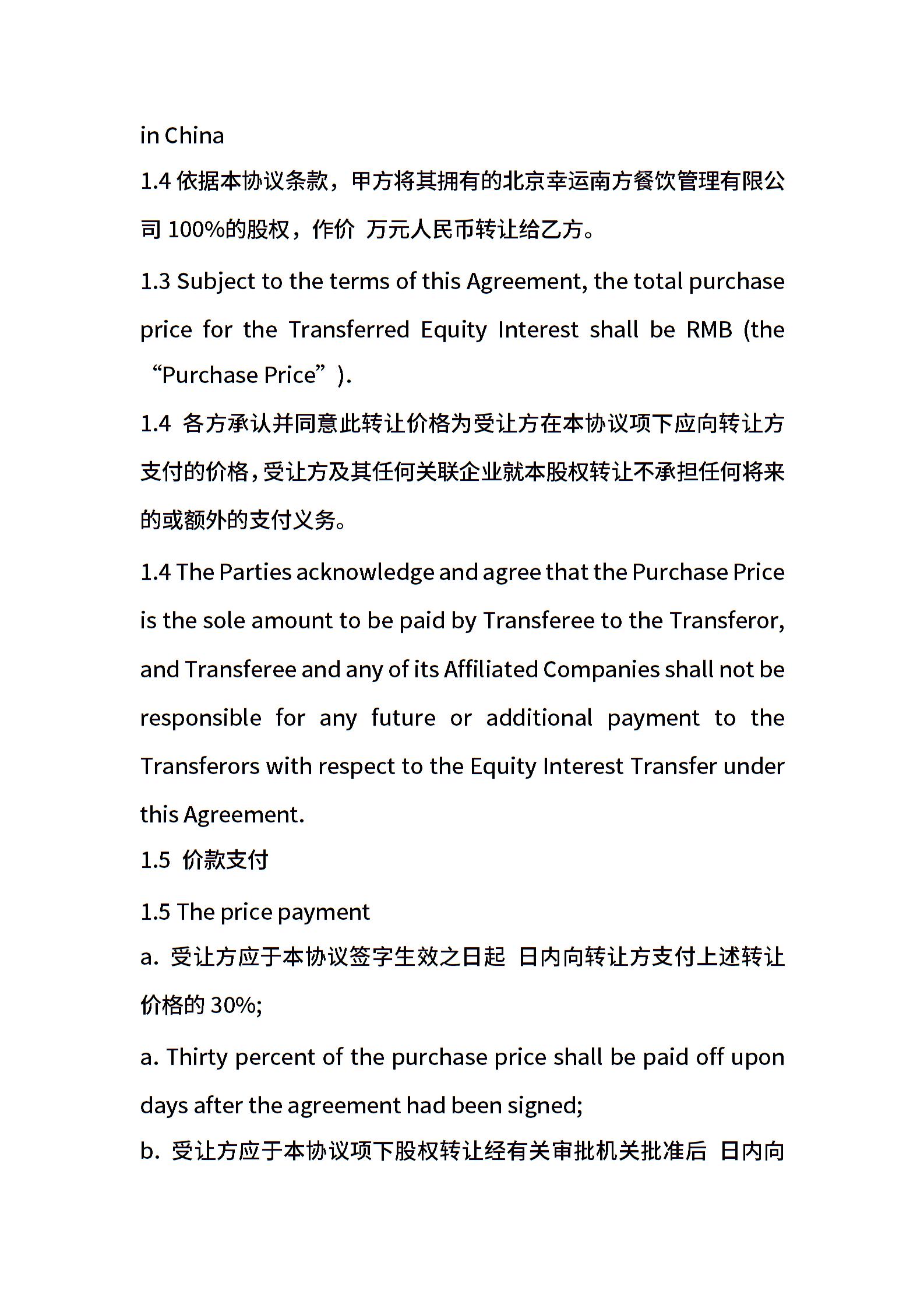 in China

1.4 依据本协议条款，甲方将其拥有的北京幸运南方餐饮管理有限公司 100%的股权，作价 万元人民币转让给乙方。

1.3 Subject to the terms of this Agreement, the total purchase price for the Transferred Equity Interest shall be RMB (the “Purchase Price”).

1.4 各方承认并同意此转让价格为受让方在本协议项下应向转让方支付的价格，受让方及其任何关联企业就本股权转让不承担任何将来的或额外的支付义务。

1.4 The Parties acknowledge and agree that the Purchase Price is the sole amount to be paid by Transferee to the Transferor, and Transferee and any of its Affiliated Companies shall not be responsible for any future or additional payment to the Transferors with respect to the Equity Interest Transfer under this Agreement.

1.5 价款支付

1.5 The price payment

a. 受让方应于本协议签字生效之日起 日内向转让方支付上述转让价格的 30%;

a. Thirty percent of the purchase price shall be paid off upon days after the agreement had been signed;

b. 受让方应于本协议项下股权转让经有关审批机关批准后 日内向